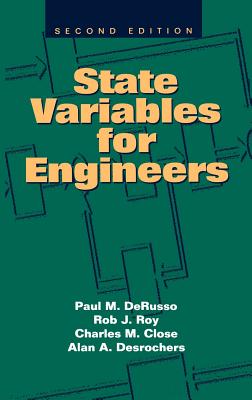 SECOND EDITION

State Variables for Engineers

Paul M. DeRusso
Rob J. Roy
Charles M. Close
Alan A. Desrochers